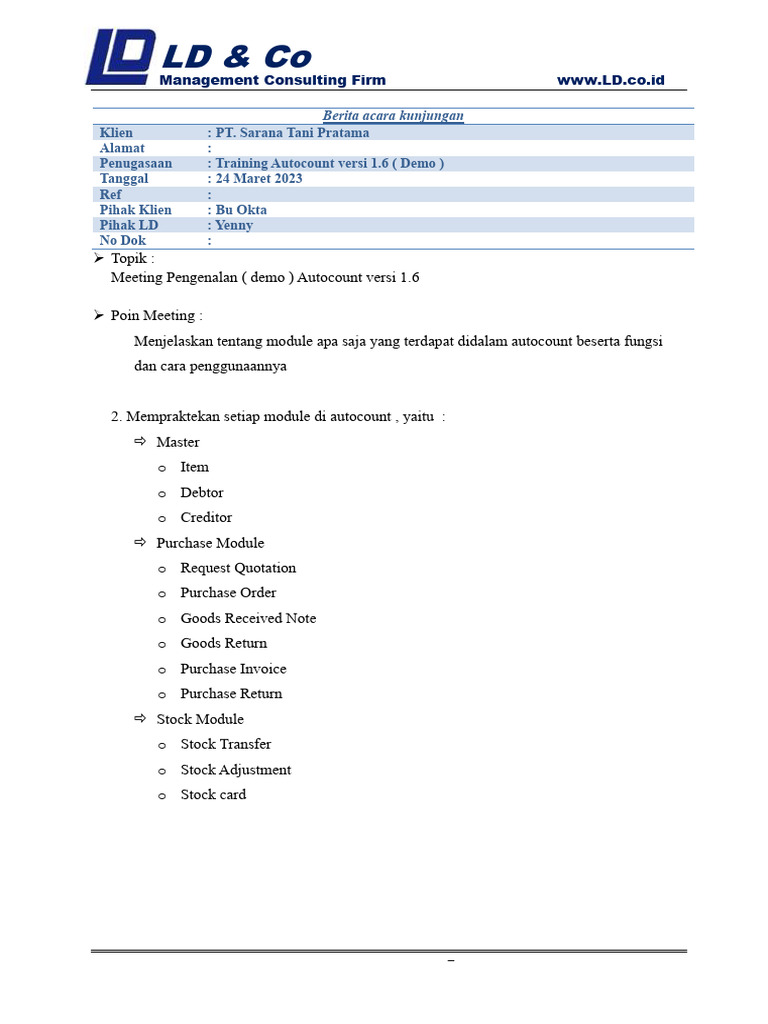 LD & Co
Management Consulting Firm
www.LD.co.id

Berita acara kunjungan

| Klien | : PT. Sarana Tani Pratama |
|---|---|
| Alamat | : |
| Penugasaan | : Training Autocount versi 1.6 ( Demo ) |
| Tanggal | : 24 Maret 2023 |
| Ref | : |
| Pihak Klien | : Bu Okta |
| Pihak LD | : Yenny |
| No Dok | : |

➢ Topik :
Meeting Pengenalan ( demo ) Autocount versi 1.6

➢ Poin Meeting :
Menjelaskan tentang module apa saja yang terdapat didalam autocount beserta fungsi dan cara penggunaannya

2. Mempraktekan setiap module di autocount , yaitu :
⇨ Master
o Item
o Debtor
o Creditor
⇨ Purchase Module
o Request Quotation
o Purchase Order
o Goods Received Note
o Goods Return
o Purchase Invoice
o Purchase Return
⇨ Stock Module
o Stock Transfer
o Stock Adjustment
o Stock card

–